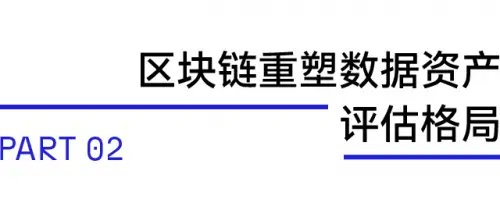 区块链重塑数据资产
评估格局

PART 02